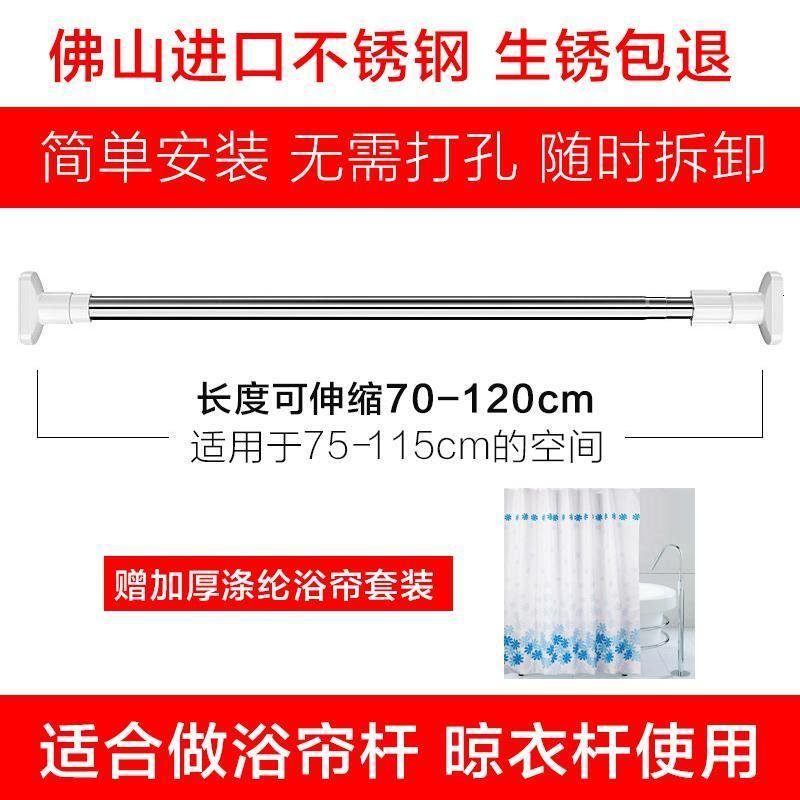 佛山进口不锈钢 生锈包退

简单安装 无需打孔 随时拆卸

长度可伸缩70-120cm

适用于75-115cm的空间

赠加厚涤纶浴帘套装

适合做浴帘杆 晾衣杆使用